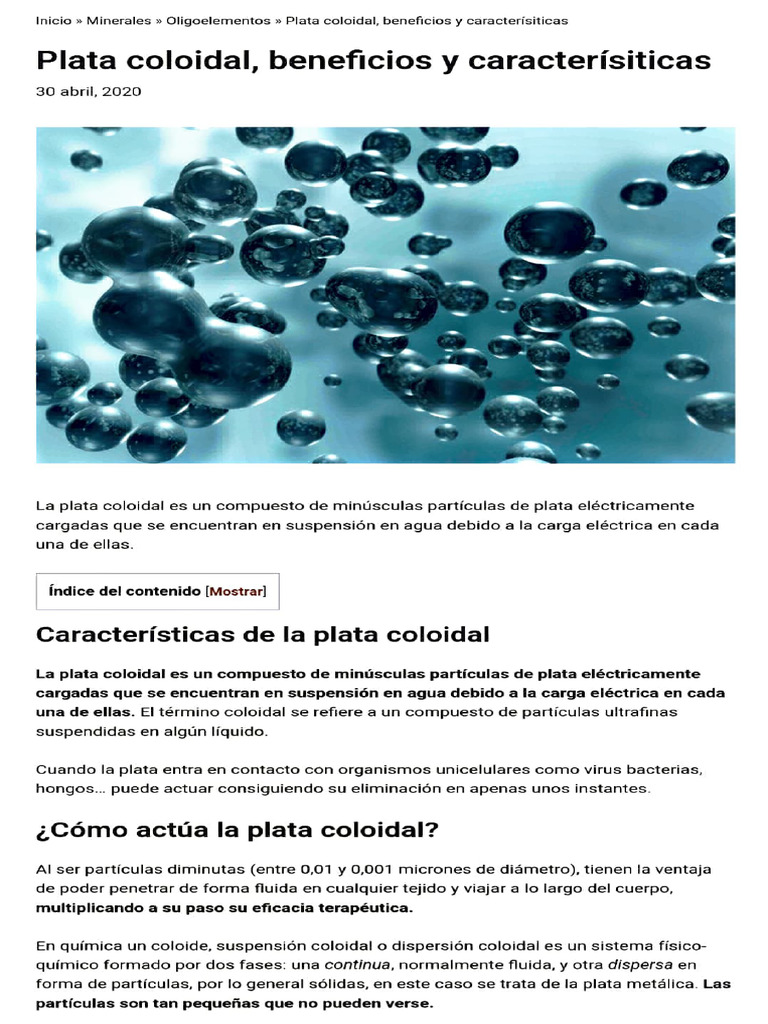 Inicio » Minerales » Oligoelementos » Plata coloidal, beneficios y caracterísiticas

Plata coloidal, beneficios y caracterísiticas

30 abril, 2020

La plata coloidal es un compuesto de minúsculas partículas de plata eléctricamente cargadas que se encuentran en suspensión en agua debido a la carga eléctrica en cada una de ellas.

Índice del contenido [Mostrar]

Características de la plata coloidal

La plata coloidal es un compuesto de minúsculas partículas de plata eléctricamente cargadas que se encuentran en suspensión en agua debido a la carga eléctrica en cada una de ellas. El término coloidal se refiere a un compuesto de partículas ultrafinas suspendidas en algún líquido.

Cuando la plata entra en contacto con organismos unicelulares como virus bacterias, hongos... puede actuar consiguiendo su eliminación en apenas unos instantes.

¿Cómo actúa la plata coloidal?

Al ser partículas diminutas (entre 0,01 y 0,001 micrones de diámetro), tienen la ventaja de poder penetrar de forma fluida en cualquier tejido y viajar a lo largo del cuerpo, multiplicando a su paso su eficacia terapéutica.

En química un coloide, suspensión coloidal o dispersión coloidal es un sistema físico-químico formado por dos fases: una continua, normalmente fluida, y otra dispersa en forma de partículas, por lo general sólidas, en este caso se trata de la plata metálica. Las partículas son tan pequeñas que no pueden verse.